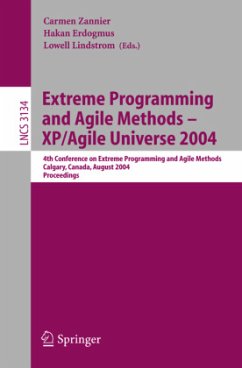 Carmen Zannier
Hakan Erdogmus
Lowell Lindstrom (Eds.)

LNCS 3134

Extreme Programming and Agile Methods – XP/Agile Universe 2004

4th Conference on Extreme Programming and Agile Methods
Calgary, Canada, August 2004
Proceedings

Springer